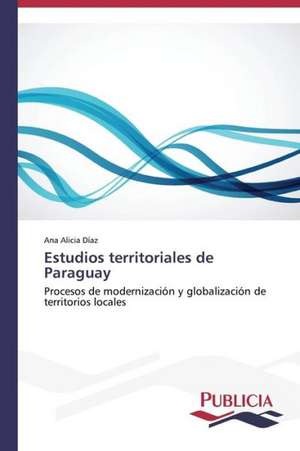 Ana Alicia Díaz

Estudios territoriales de Paraguay

Procesos de modernización y globalización de territorios locales

PUBLICIA